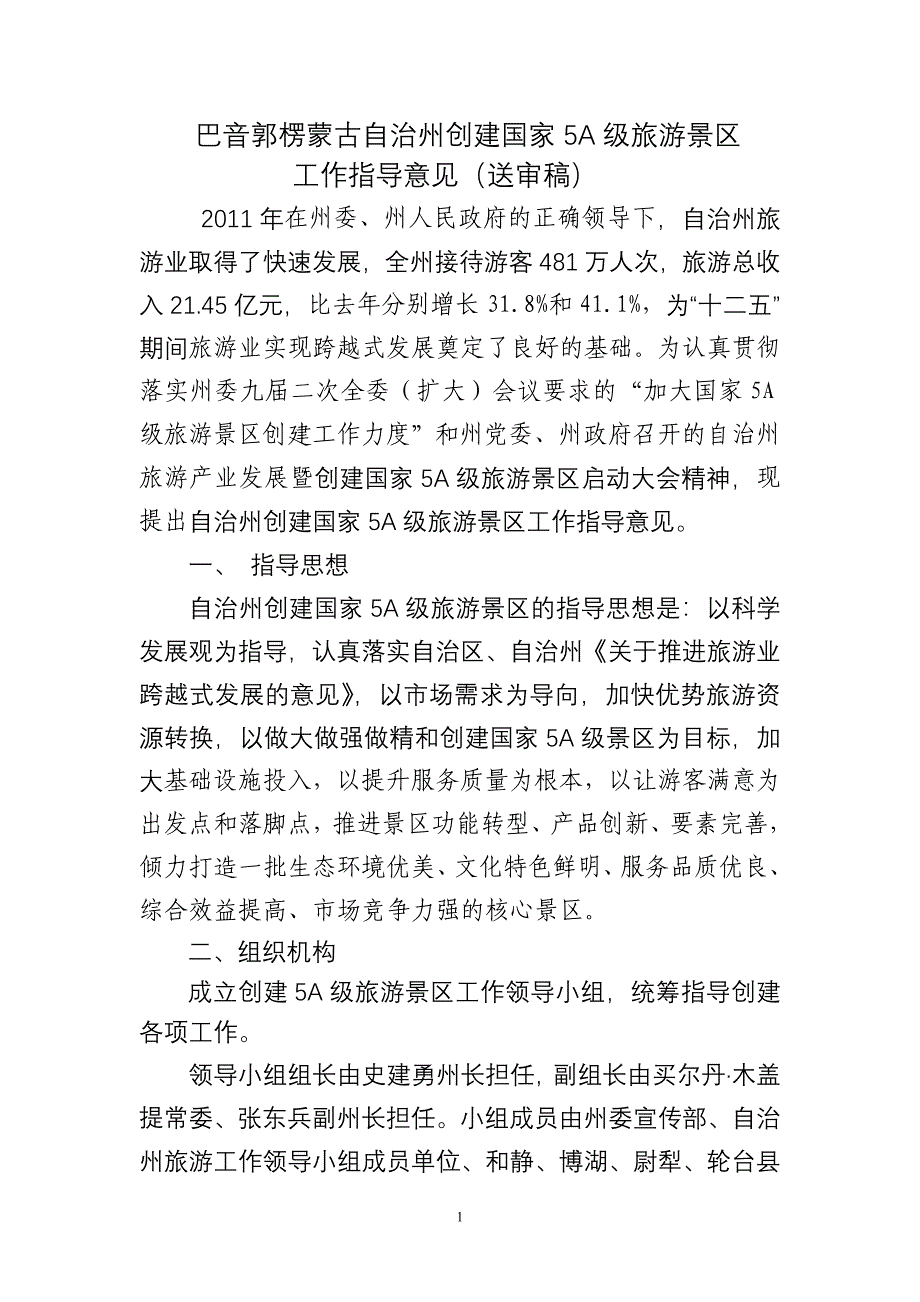 巴音郭楞蒙古自治州创建国家 5A 级旅游景区
工作指导意见（送审稿）

2011 年在州委、州人民政府的正确领导下，自治州旅游业取得了快速发展，全州接待游客 481 万人次，旅游总收入 21.45 亿元，比去年分别增长 31.8%和 41.1%，为“十二五”期间旅游业实现跨越式发展奠定了良好的基础。为认真贯彻落实州委九届二次全委（扩大）会议要求的“加大国家 5A 级旅游景区创建工作力度”和州党委、州政府召开的自治州旅游产业发展暨创建国家 5A 级旅游景区启动大会精神，现提出自治州创建国家 5A 级旅游景区工作指导意见。

一、 指导思想

自治州创建国家 5A 级旅游景区的指导思想是：以科学发展观为指导，认真落实自治区、自治州《关于推进旅游业跨越式发展的意见》，以市场需求为导向，加快优势旅游资源转换，以做大做强做精和创建国家 5A 级景区为目标，加大基础设施投入，以提升服务质量为根本，以让游客满意为出发点和落脚点，推进景区功能转型、产品创新、要素完善，倾力打造一批生态环境优美、文化特色鲜明、服务品质优良、综合效益提高、市场竞争力强的核心景区。

二、组织机构

成立创建 5A 级旅游景区工作领导小组，统筹指导创建各项工作。

领导小组组长由史建勇州长担任，副组长由买尔丹·木盖提常委、张东兵副州长担任。小组成员由州委宣传部、自治州旅游工作领导小组成员单位、和静、博湖、尉犁、轮台县

1